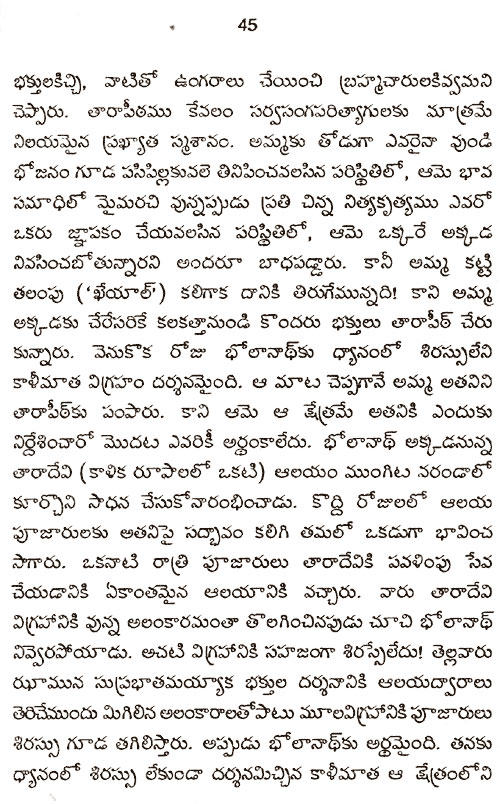 45

భక్తులకిచ్చి, వాటితో ఉంగరాలు చేయించి బ్రహ్మచారులకివ్వమని చెప్పారు. తారాపీఠము కేవలం సర్వసంగపరిత్యాగులకు మాత్రమే నిలయమైన ప్రఖ్యాత స్మశానం. అమ్మకు తోడుగా ఎవరైనా వుండి భోజనం గూడ పసిపిల్లకువలె తినిపించవలసిన పరిస్థితిలో, ఆమె భావ సమాధిలో మైమరచి వున్నప్పుడు ప్రతి చిన్న నిత్యకృత్యము ఎవరో ఒకరు జ్ఞాపకం చేయవలసిన పరిస్థితిలో, ఆమె ఒక్కరే అక్కడ నివసించబోతున్నారని అందరూ బాధపడ్డారు. కానీ అమ్మ కట్టి తలంపు ('ఖేయాల్') కలిగాక దానికి తిరుగేమున్నది! కాని అమ్మ అక్కడకు చేరేసరికే కలకత్తానుండి కొందరు భక్తులు తారాపీఠ్ చేరు కున్నారు. వెనుకొక రోజు భోలానాథ్‌కు ధ్యానంలో శిరస్సులేని కాళీమాత విగ్రహం దర్శనమైంది. ఆ మాట చెప్పగానే అమ్మ అతనిని తారాపీఠ్‌కు పంపారు. కాని ఆమె ఆ క్షేత్రమే అతనికి ఎందుకు నిర్దేశించారో మొదట ఎవరికీ అర్థంకాలేదు. భోలానాథ్ అక్కడనున్న తారాదేవి (కాళిక రూపాలలో ఒకటి) ఆలయం ముంగిట వరండాలో కూర్చొని సాధన చేసుకోనారంభించాడు. కొద్ది రోజులలో ఆలయ పూజారులకు అతనిపై సద్భావం కలిగి తమలో ఒకడుగా భావించ సాగారు. ఒకనాటి రాత్రి పూజారులు తారాదేవికి పవళింపు సేవ చేయడానికి ఏకాంతమైన ఆలయానికి వచ్చారు. వారు తారాదేవి విగ్రహానికి వున్న అలంకారమంతా తొలగించినపుడు చూచి భోలానాథ్ నివ్వెరపోయాడు. అచటి విగ్రహానికి సహజంగా శిరస్సేలేదు! తెల్లవారు ఝామున సుప్రభాతమయ్యాక భక్తుల దర్శనానికి ఆలయద్వారాలు తెరిచేముందు మిగిలిన అలంకారాలతోపాటు మూలవిగ్రహానికి పూజారులు శిరస్సు గూడ తగిలిస్తారు. అప్పుడు భోలానాథ్‌కు అర్థమైంది. తనకు ధ్యానంలో శిరస్సు లేకుండా దర్శనమిచ్చిన కాళీమాత ఆ క్షేత్రంలోని